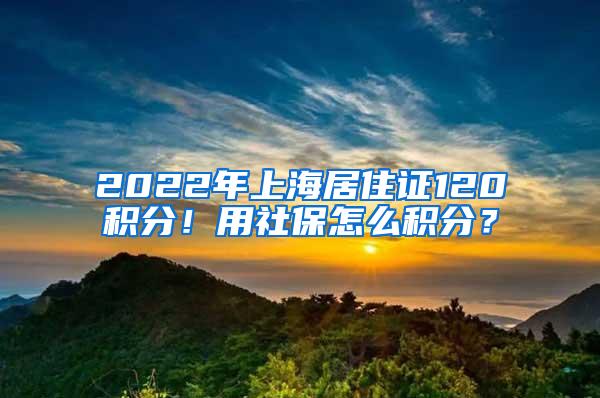 2022年上海居住证120积分！用社保怎么积分？